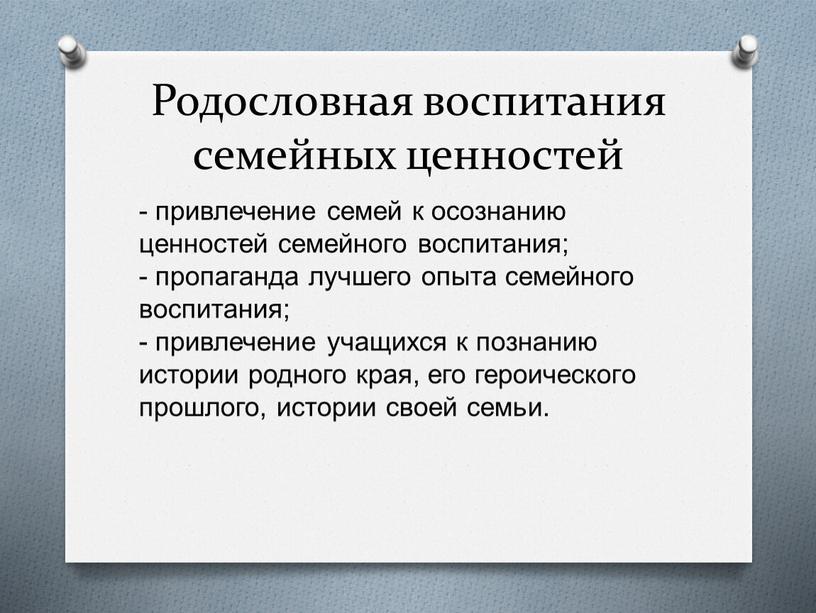 Родословная воспитания семейных ценностей

- привлечение семей к осознанию ценностей семейного воспитания;
- пропаганда лучшего опыта семейного воспитания;
- привлечение учащихся к познанию истории родного края, его героического прошлого, истории своей семьи.